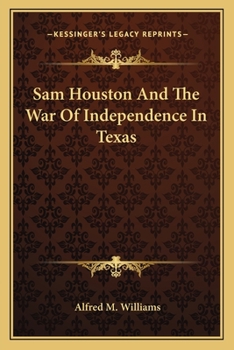 —KESSINGER'S LEGACY REPRINTS—

Sam Houston And The War Of Independence In Texas

Alfred M. Williams